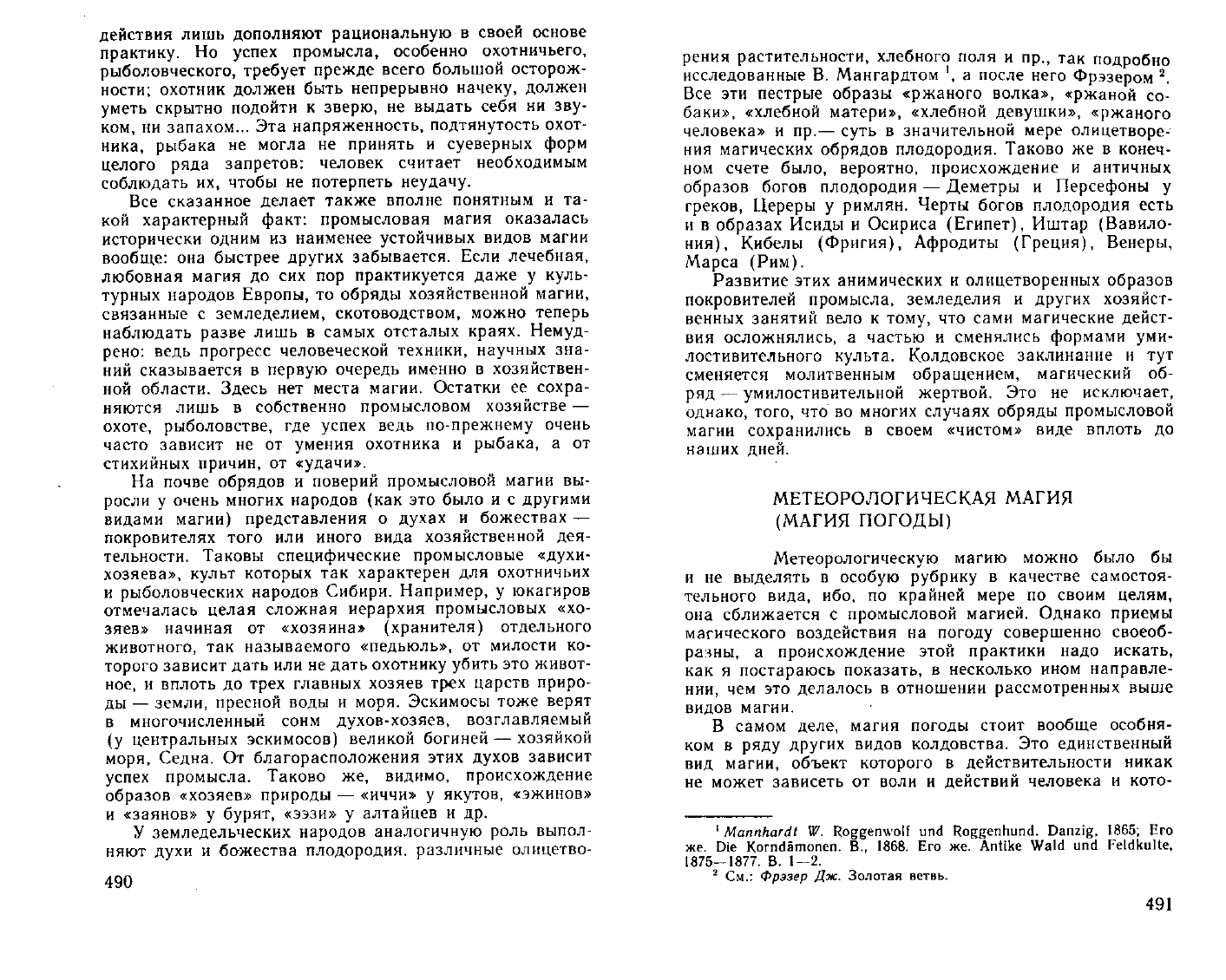 действия лишь дополняют рациональную в своей основе практику. Но успех промысла, особенно охотничьего, рыболовческого, требует прежде всего большой осторожности; охотник должен быть непрерывно начеку, должен уметь скрытно подойти к зверю, не выдать себя ни звуком, ни запахом... Эта напряженность, подтянутость охотника, рыбака не могла не принять и суеверных форм целого ряда запретов: человек считает необходимым соблюдать их, чтобы не потерпеть неудачу.

Все сказанное делает также вполне понятным и такой характерный факт: промысловая магия оказалась исторически одним из наименее устойчивых видов магии вообще: она быстрее других забывается. Если лечебная, любовная магия до сих пор практикуется даже у культурных народов Европы, то обряды хозяйственной магии, связанные с земледелием, скотоводством, можно теперь наблюдать разве лишь в самых отсталых краях. Немудрено: ведь прогресс человеческой техники, научных знаний сказывается в первую очередь именно в хозяйственной области. Здесь нет места магии. Остатки ее сохраняются лишь в собственно промысловом хозяйстве — охоте, рыболовстве, где успех ведь по-прежнему очень часто зависит не от умения охотника и рыбака, а от стихийных причин, от «удачи».

На почве обрядов и поверий промысловой магии выросли у очень многих народов (как это было и с другими видами магии) представления о духах и божествах — покровителях того или иного вида хозяйственной деятельности. Таковы специфические промысловые «духи-хозяева», культ которых так характерен для охотничьих и рыболовческих народов Сибири. Например, у юкагиров отмечалась целая сложная иерархия промысловых «хозяев» начиная от «хозяина» (хранителя) отдельного животного, так называемого «педьюль», от милости которого зависит дать или не дать охотнику убить это животное, и вплоть до трех главных хозяев трех царств природы — земли, пресной воды и моря. Эскимосы тоже верят в многочисленный сонм духов-хозяев, возглавляемый (у центральных эскимосов) великой богиней — хозяйкой моря, Седна. От благорасположения этих духов зависит успех промысла. Таково же, видимо, происхождение образов «хозяев» природы — «иччи» у якутов, «эжинов» и «заянов» у бурят, «ээзи» у алтайцев и др.

У земледельческих народов аналогичную роль выполняют духи и божества плодородия, различные олицетво-

490

рения растительности, хлебного поля и пр., так подробно исследованные В. Мангардтом $^1$, а после него Фрэзером $^2$. Все эти пестрые образы «ржаного волка», «ржаной собаки», «хлебной матери», «хлебной девушки», «ржаного человека» и пр.— суть в значительной мере олицетворения магических обрядов плодородия. Таково же в конечном счете было, вероятно, происхождение и античных образов богов плодородия — Деметры и Персефоны у греков, Цереры у римлян. Черты богов плодородия есть и в образах Исиды и Осириса (Египет), Иштар (Вавилония), Кибелы (Фригия), Афродиты (Греция), Венеры, Марса (Рим).

Развитие этих анимических и олицетворенных образов покровителей промысла, земледелия и других хозяйственных занятий вело к тому, что сами магические действия осложнялись, а частью и сменялись формами умилостивительного культа. Колдовское заклинание и тут сменяется молитвенным обращением, магический обряд — умилостивительной жертвой. Это не исключает, однако, того, что во многих случаях обряды промысловой магии сохранились в своем «чистом» виде вплоть до наших дней.

МЕТЕОРОЛОГИЧЕСКАЯ МАГИЯ
(МАГИЯ ПОГОДЫ)

Метеорологическую магию можно было бы и не выделять в особую рубрику в качестве самостоятельного вида, ибо, по крайней мере по своим целям, она сближается с промысловой магией. Однако приемы магического воздействия на погоду совершенно своеобразны, а происхождение этой практики надо искать, как я постараюсь показать, в несколько ином направлении, чем это делалось в отношении рассмотренных выше видов магии.

В самом деле, магия погоды стоит вообще особняком в ряду других видов колдовства. Это единственный вид магии, объект которого в действительности никак не может зависеть от воли и действий человека и кото-

$^1$ Mannhardt W. Roggenwolf und Roggenhund. Danzig, 1865; Его же. Die Korndämonen. B., 1868. Его же. Antike Wald und Feldkulte, 1875—1877. B. 1—2.
$^2$ См.: Фрэзер Дж. Золотая ветвь.

491